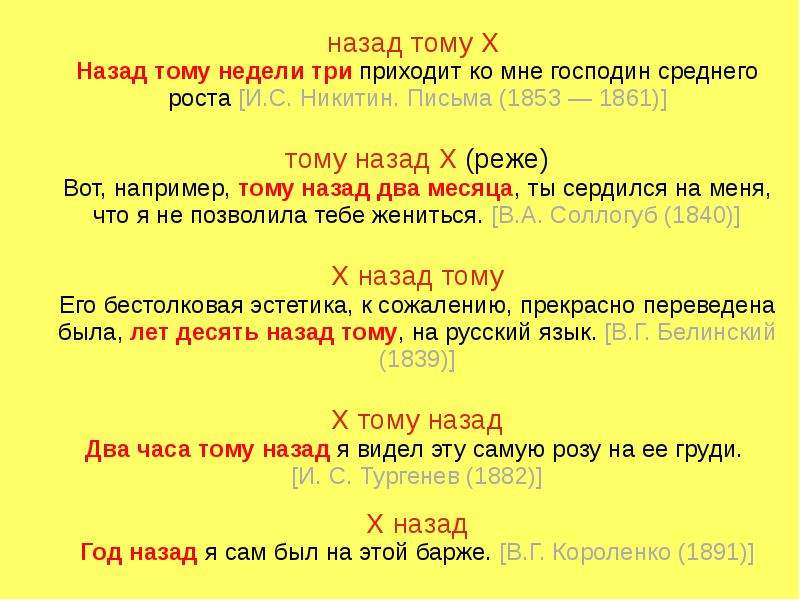 назад тому Х
Назад тому недели три приходит ко мне господин среднего роста [И.С. Никитин. Письма (1853 — 1861)]

тому назад Х (реже)
Вот, например, тому назад два месяца, ты сердился на меня, что я не позволила тебе жениться. [В.А. Соллогуб (1840)]

Х назад тому
Его бестолковая эстетика, к сожалению, прекрасно переведена была, лет десять назад тому, на русский язык. [В.Г. Белинский (1839)]

Х тому назад
Два часа тому назад я видел эту самую розу на ее груди. [И. С. Тургенев (1882)]

Х назад
Год назад я сам был на этой барже. [В.Г. Короленко (1891)]